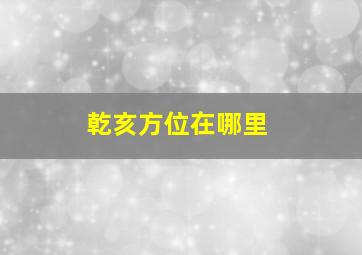 乾亥方位在哪里